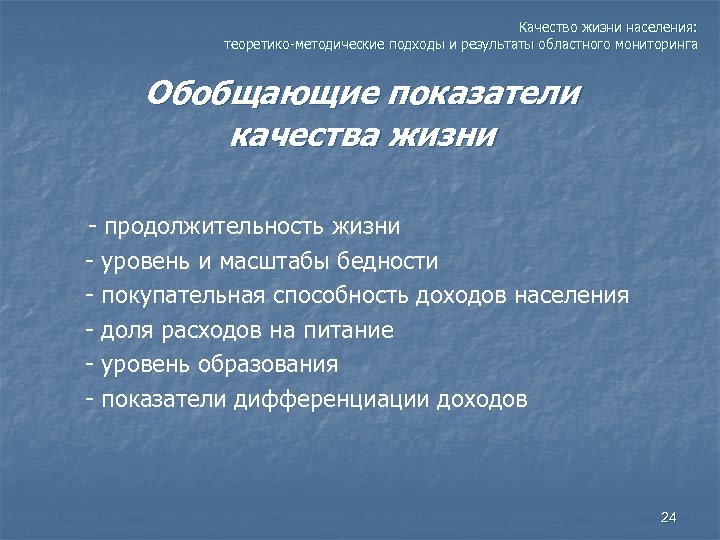 Качество жизни населения:
теоретико-методические подходы и результаты областного мониторинга

Обобщающие показатели качества жизни

- продолжительность жизни
- уровень и масштабы бедности
- покупательная способность доходов населения
- доля расходов на питание
- уровень образования
- показатели дифференциации доходов

24